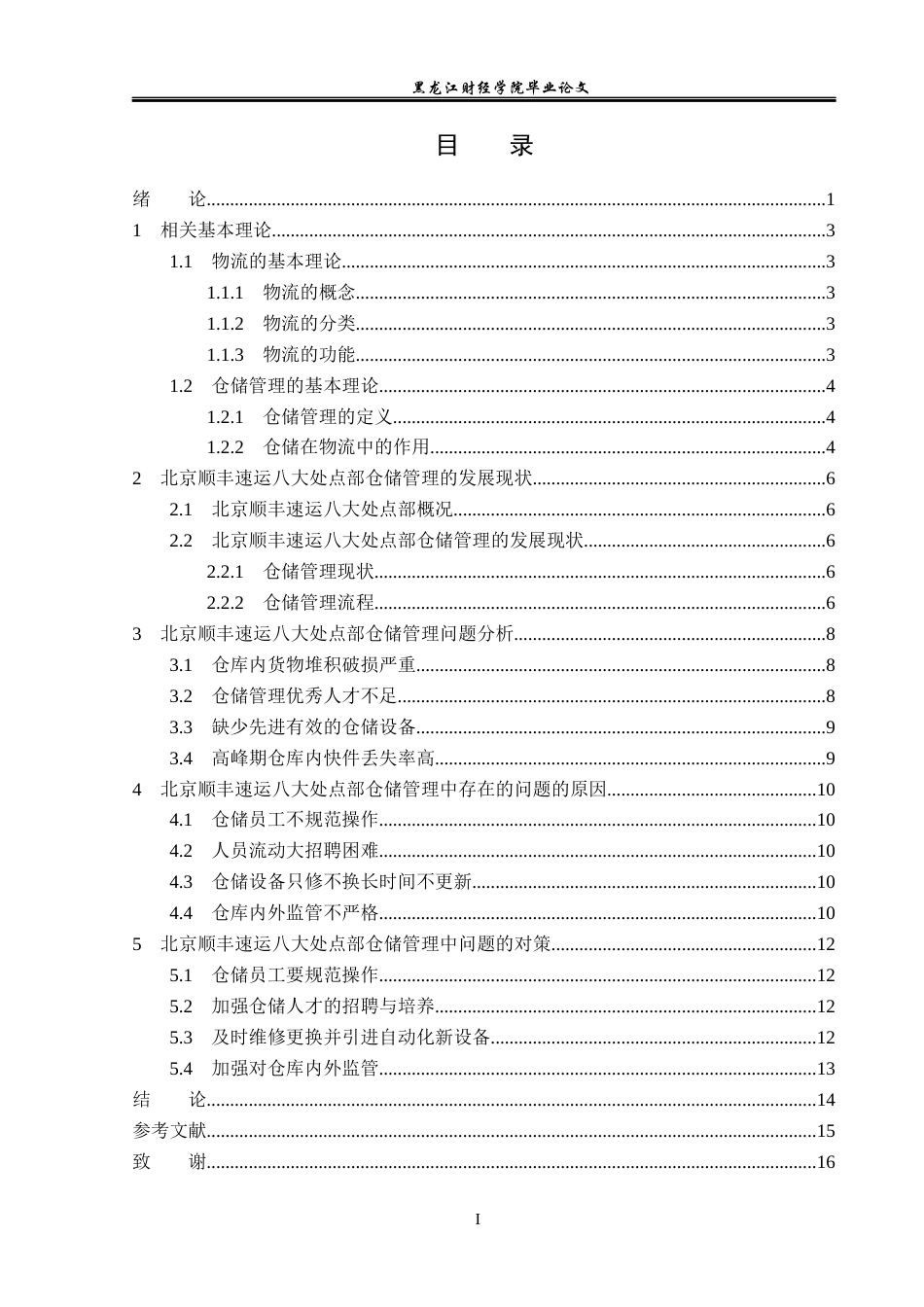 黑龙江财经学院毕业论文

目 录

绪 论 1

1 相关基本理论 3

1.1 物流的基本理论 3

1.1.1 物流的概念 3

1.1.2 物流的分类 3

1.1.3 物流的功能 3

1.2 仓储管理的基本理论 4

1.2.1 仓储管理的定义 4

1.2.2 仓储在物流中的作用 4

2 北京顺丰速运八大处点部仓储管理的发展现状 6

2.1 北京顺丰速运八大处点部概况 6

2.2 北京顺丰速运八大处点部仓储管理的发展现状 6

2.2.1 仓储管理现状 6

2.2.2 仓储管理流程 6

3 北京顺丰速运八大处点部仓储管理问题分析 8

3.1 仓库内货物堆积破损严重 8

3.2 仓储管理优秀人才不足 8

3.3 缺少先进有效的仓储设备 9

3.4 高峰期仓库内快件丢失率高 9

4 北京顺丰速运八大处点部仓储管理中存在的问题的原因 10

4.1 仓储员工不规范操作 10

4.2 人员流动大招聘困难 10

4.3 仓储设备只修不换长时间不更新 10

4.4 仓库内外监管不严格 10

5 北京顺丰速运八大处点部仓储管理中问题的对策 12

5.1 仓储员工要规范操作 12

5.2 加强仓储人才的招聘与培养 12

5.3 及时维修更换并引进自动化新设备 12

5.4 加强对仓库内外监管 13

结 论 14

参考文献 15

致 谢 16

I